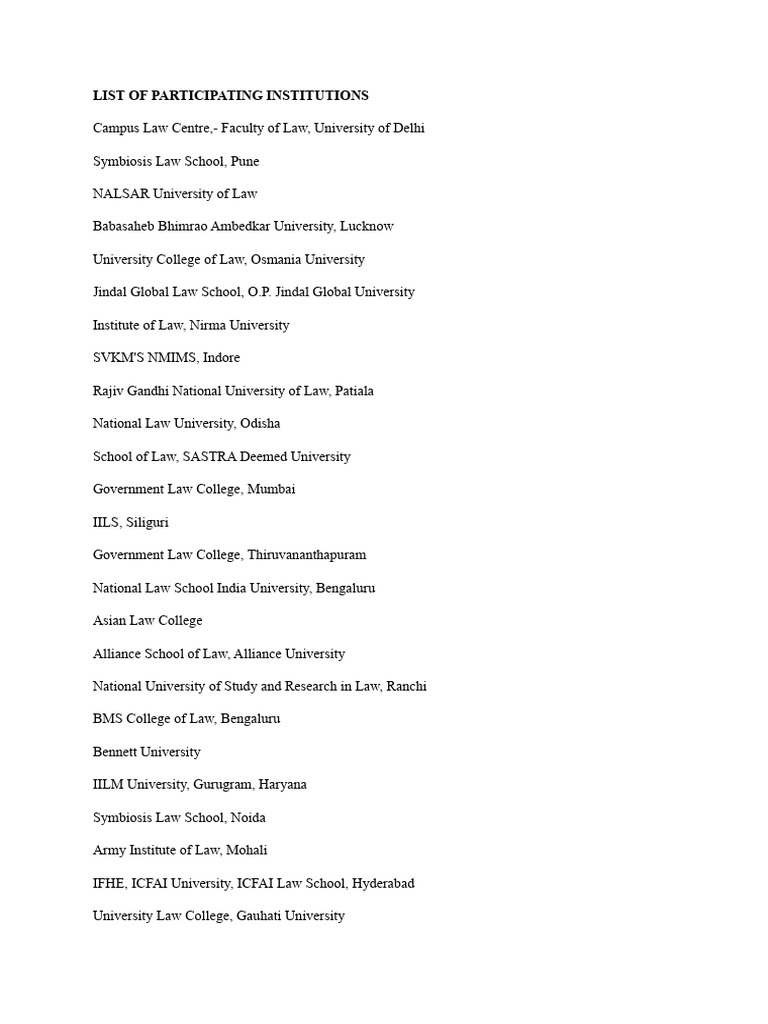 LIST OF PARTICIPATING INSTITUTIONS

Campus Law Centre,- Faculty of Law, University of Delhi

Symbiosis Law School, Pune

NALSAR University of Law

Babasaheb Bhimrao Ambedkar University, Lucknow

University College of Law, Osmania University

Jindal Global Law School, O.P. Jindal Global University

Institute of Law, Nirma University

SVKM'S NMIMS, Indore

Rajiv Gandhi National University of Law, Patiala

National Law University, Odisha

School of Law, SASTRA Deemed University

Government Law College, Mumbai

IILS, Siliguri

Government Law College, Thiruvananthapuram

National Law School India University, Bengaluru

Asian Law College

Alliance School of Law, Alliance University

National University of Study and Research in Law, Ranchi

BMS College of Law, Bengaluru

Bennett University

IILM University, Gurugram, Haryana

Symbiosis Law School, Noida

Army Institute of Law, Mohali

IFHE, ICFAI University, ICFAI Law School, Hyderabad

University Law College, Gauhati University